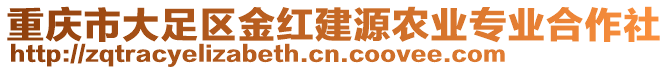 重庆市大足区金红建源农业专业合作社
http://zqtracyelizabeth.cn.coovee.com